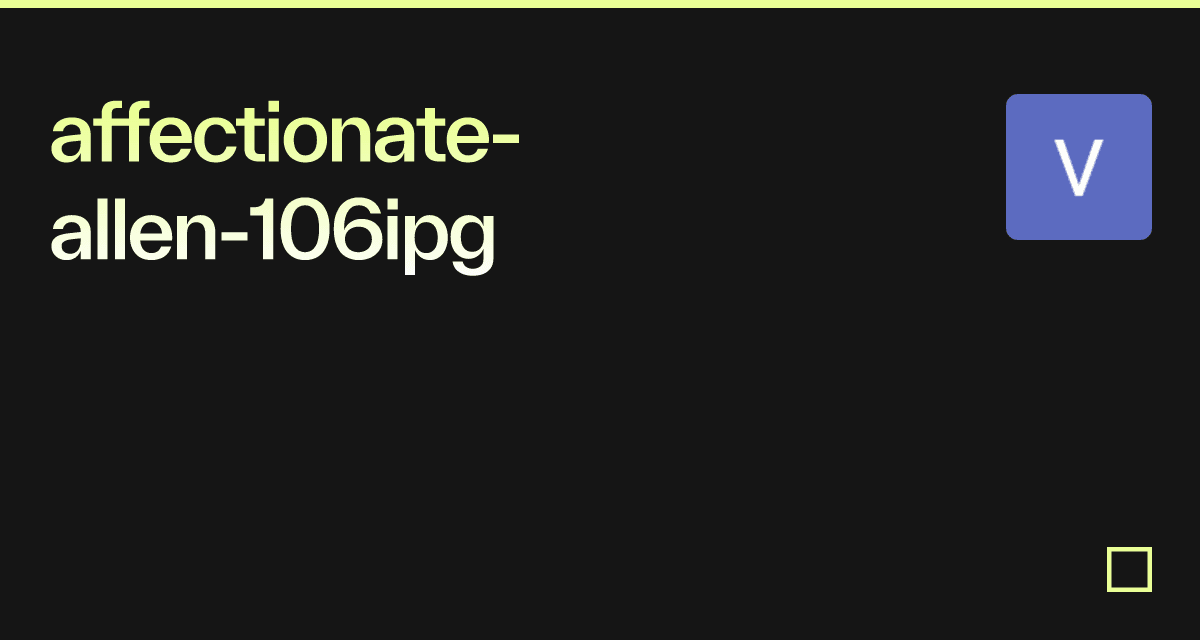 affectionate-allen-106ipg

V